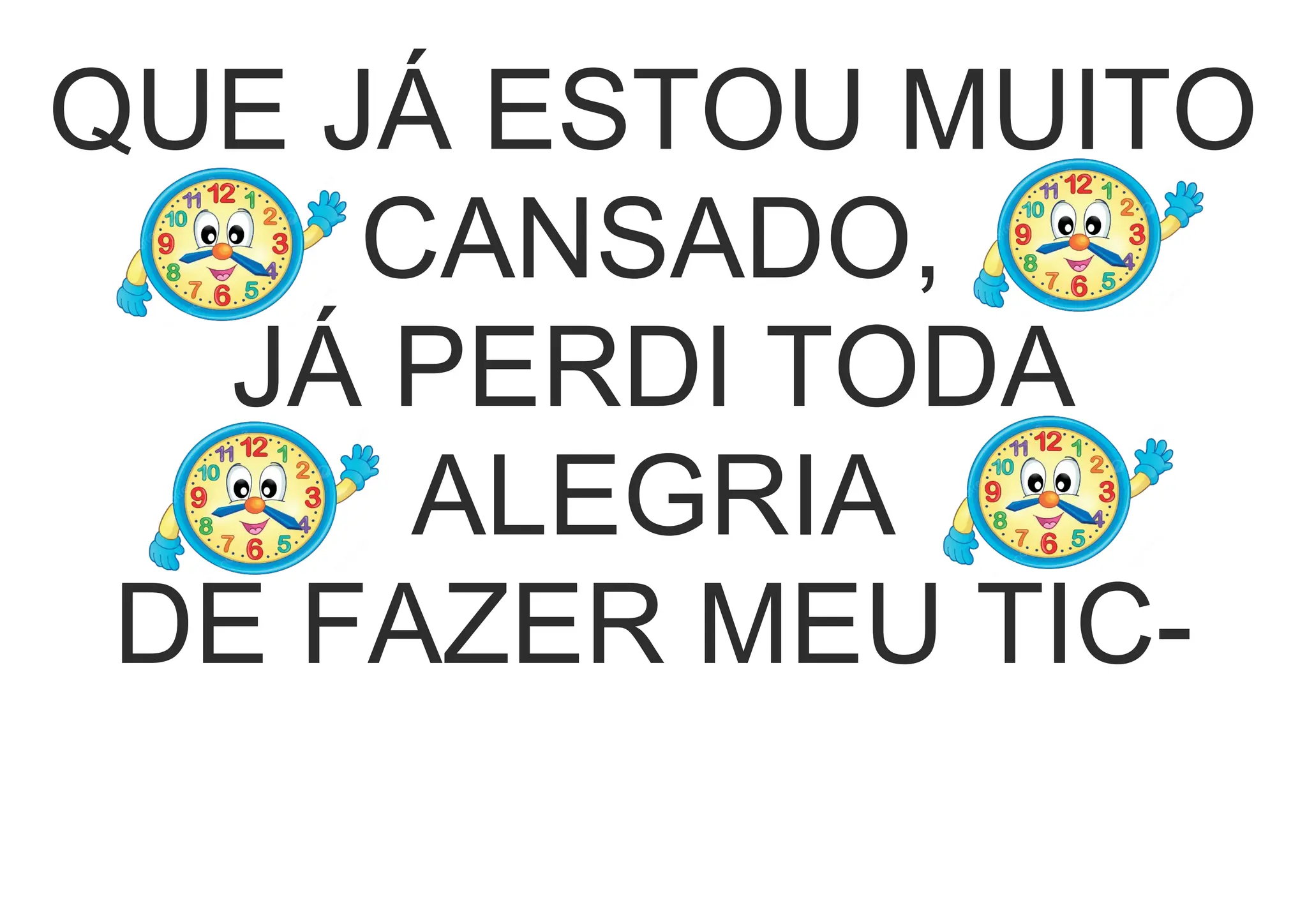 QUE JÁ ESTOU MUITO CANSADO,
JÁ PERDI TODA ALEGRIA
DE FAZER MEU TIC-